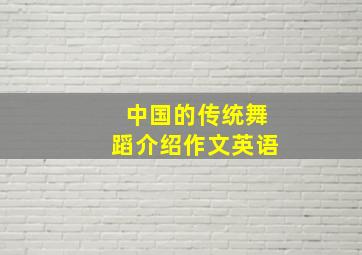 中国的传统舞蹈介绍作文英语